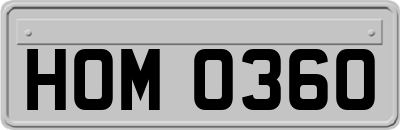 HOM 0360